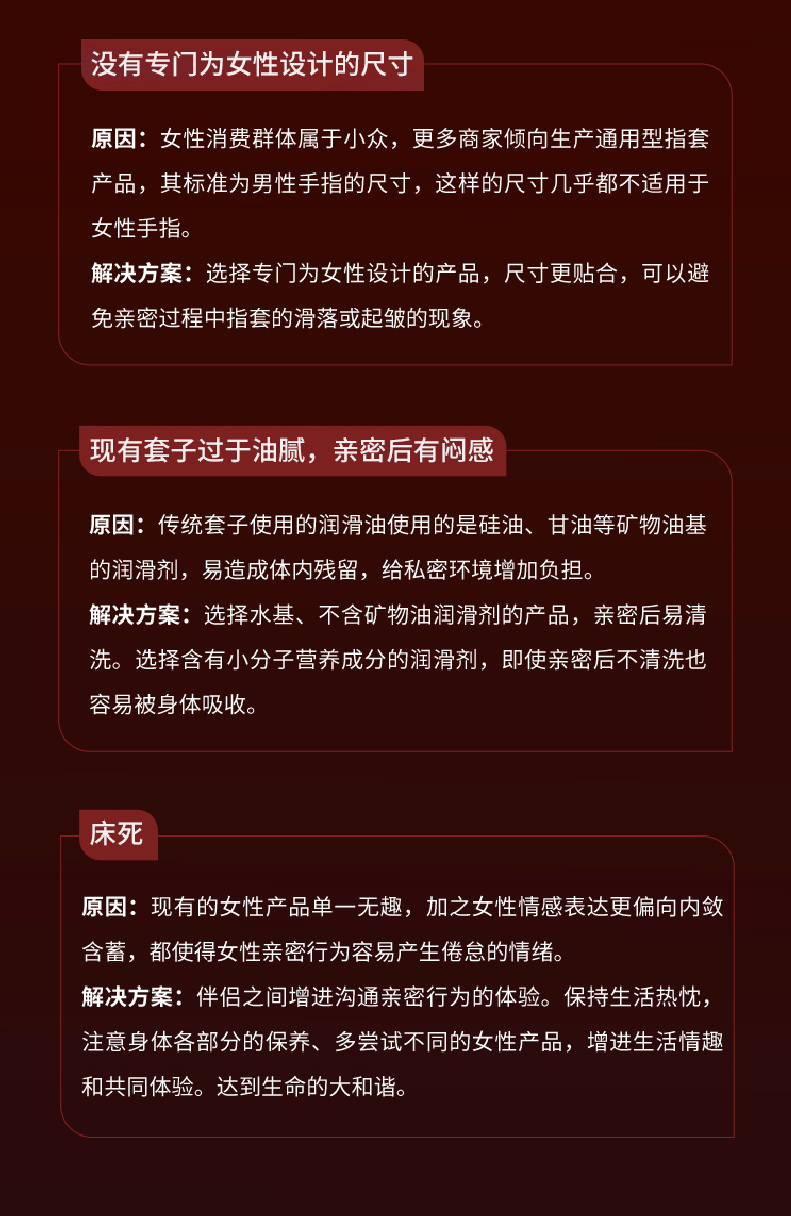 没有专门为女性设计的尺寸

原因：女性消费群体属于小众，更多商家倾向生产通用型指套产品，其标准为男性手指的尺寸，这样的尺寸几乎都不适用于女性手指。

解决方案：选择专门为女性设计的产品，尺寸更贴合，可以避免亲密过程中指套的滑落或起皱的现象。

现有套子过于油腻，亲密后有闷感

原因：传统套子使用的润滑油使用的是硅油、甘油等矿物油基的润滑剂，易造成体内残留，给私密环境增加负担。

解决方案：选择水基、不含矿物油润滑剂的产品，亲密后易清洗。选择含有小分子营养成分的润滑剂，即使亲密后不清洗也容易被身体吸收。

床死

原因：现有的女性产品单一无趣，加之女性情感表达更偏向内敛含蓄，都使得女性亲密行为容易产生倦怠的情绪。

解决方案：伴侣之间增进沟通亲密行为的体验。保持生活热忱，注意身体各部分的保养、多尝试不同的女性产品，增进生活情趣和共同体验。达到生命的大和谐。